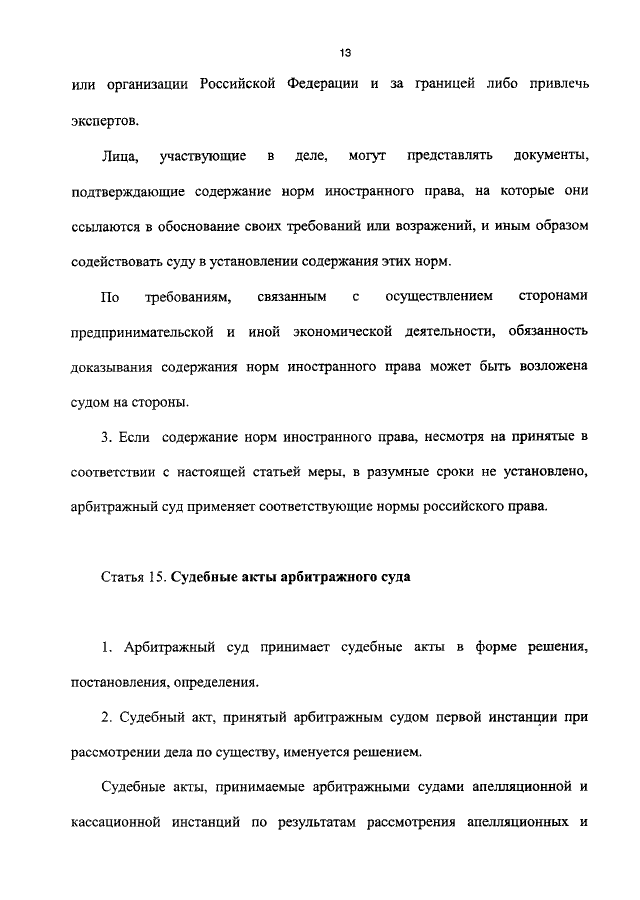 13

или организации Российской Федерации и за границей либо привлечь экспертов.

Лица, участвующие в деле, могут представлять документы, подтверждающие содержание норм иностранного права, на которые они ссылаются в обоснование своих требований или возражений, и иным образом содействовать суду в установлении содержания этих норм.

По требованиям, связанным с осуществлением сторонами предпринимательской и иной экономической деятельности, обязанность доказывания содержания норм иностранного права может быть возложена судом на стороны.

3. Если содержание норм иностранного права, несмотря на принятые в соответствии с настоящей статьей меры, в разумные сроки не установлено, арбитражный суд применяет соответствующие нормы российского права.

Статья 15. Судебные акты арбитражного суда

1. Арбитражный суд принимает судебные акты в форме решения, постановления, определения.

2. Судебный акт, принятый арбитражным судом первой инстанции при рассмотрении дела по существу, именуется решением.

Судебные акты, принимаемые арбитражными судами апелляционной и кассационной инстанций по результатам рассмотрения апелляционных и